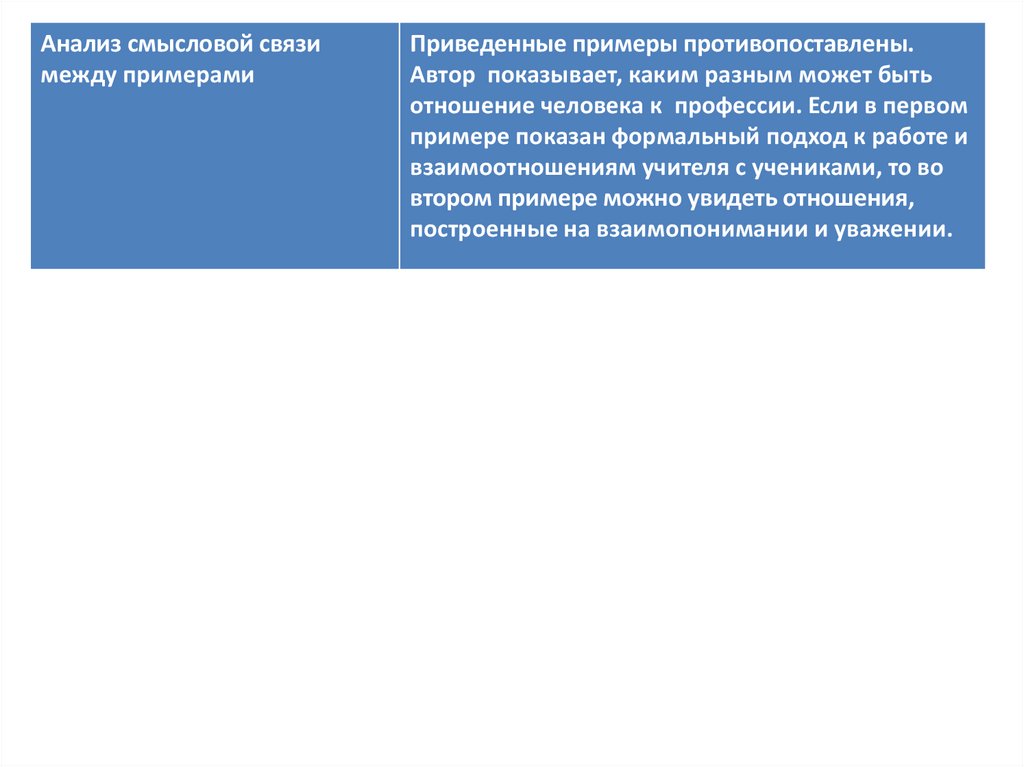 | Анализ смысловой связи между примерами | Приведенные примеры противопоставлены. Автор  показывает, каким разным может быть отношение человека к  профессии. Если в первом примере показан формальный подход к работе и взаимоотношениям учителя с учениками, то во втором примере можно увидеть отношения, построенные на взаимопонимании и уважении. |
|---|---|